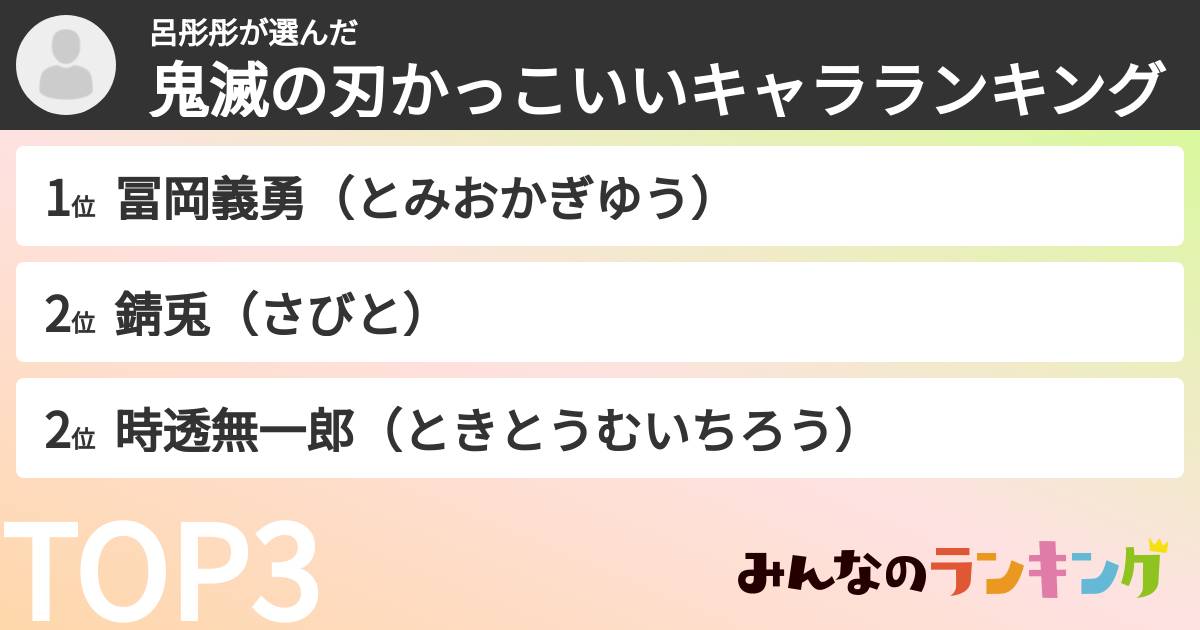 呂彤彤が選んだ
鬼滅の刃かっこいいキャラランキング

1位 冨岡義勇（とみおかぎゆう）

2位 錆兎（さびと）

2位 時透無一郎（ときとうむいちろう）

TOP3

みんなのランキング